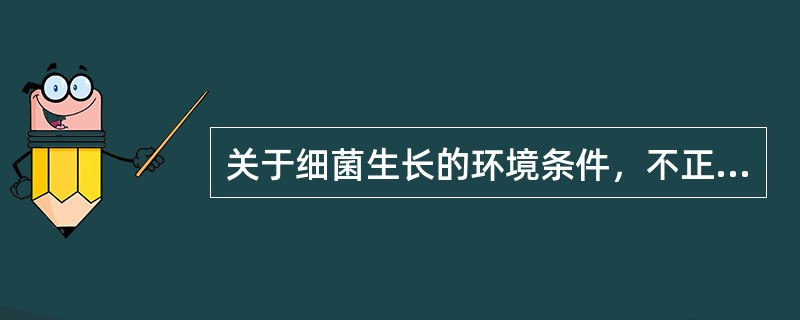 关于细菌生长的环境条件，不正...